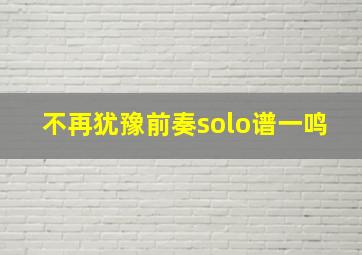 不再犹豫前奏solo谱一鸣